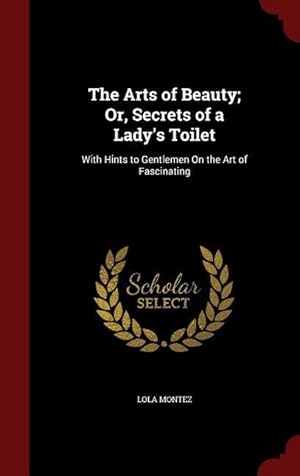 The Arts of Beauty; Or, Secrets of a Lady's Toilet

With Hints to Gentlemen On the Art of Fascinating

Scholar SELECT

LOLA MONTEZ